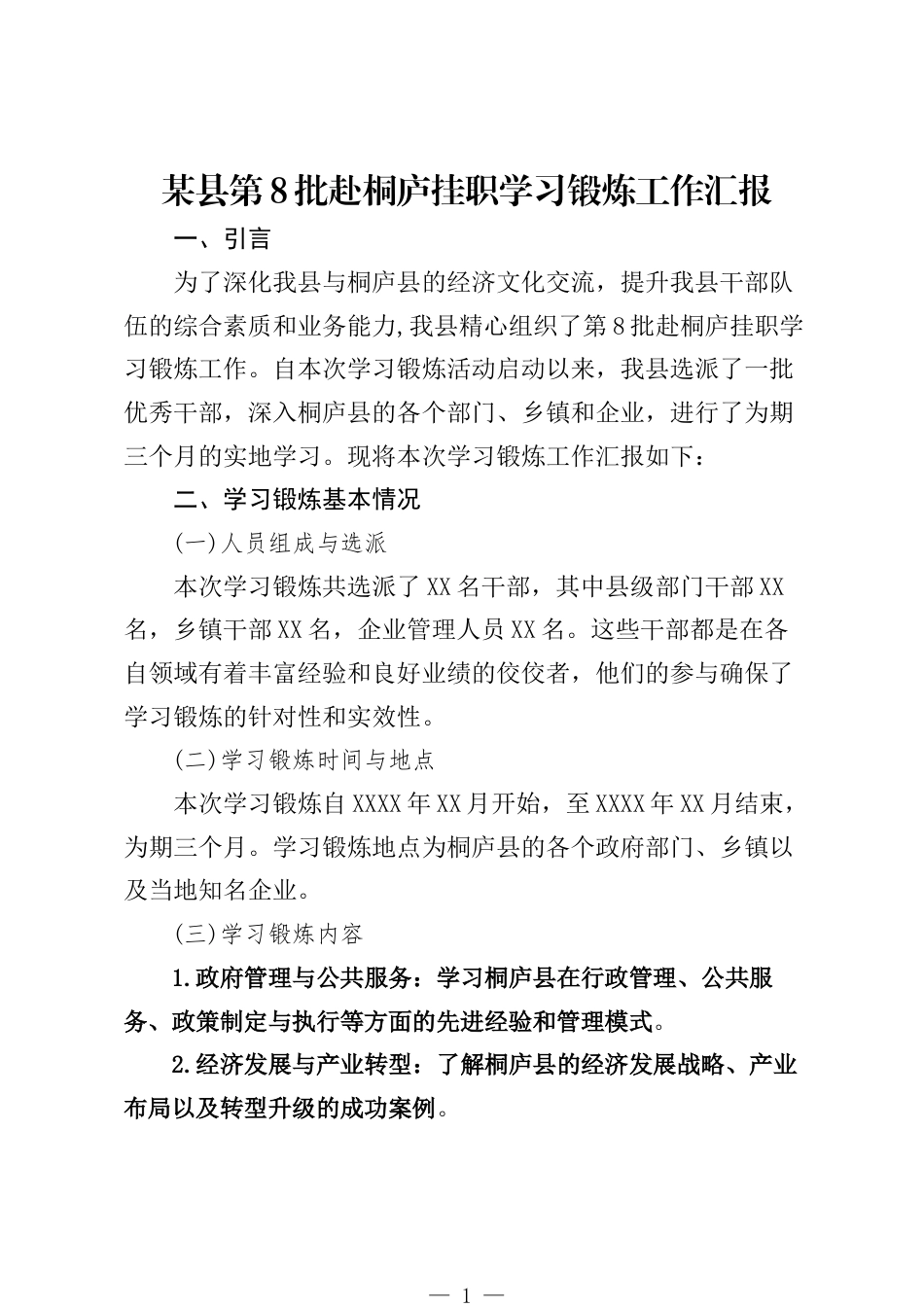 某县第8批赴桐庐挂职学习锻炼工作汇报

一、引言

为了深化我县与桐庐县的经济文化交流，提升我县干部队伍的综合素质和业务能力,我县精心组织了第8批赴桐庐挂职学习锻炼工作。自本次学习锻炼活动启动以来，我县选派了一批优秀干部，深入桐庐县的各个部门、乡镇和企业，进行了为期三个月的实地学习。现将本次学习锻炼工作汇报如下：

二、学习锻炼基本情况

(一)人员组成与选派

本次学习锻炼共选派了XX名干部，其中县级部门干部XX名，乡镇干部XX名，企业管理人员XX名。这些干部都是在各自领域有着丰富经验和良好业绩的佼佼者，他们的参与确保了学习锻炼的针对性和实效性。

(二)学习锻炼时间与地点

本次学习锻炼自XXXX年XX月开始，至XXXX年XX月结束，为期三个月。学习锻炼地点为桐庐县的各个政府部门、乡镇以及当地知名企业。

(三)学习锻炼内容

1.政府管理与公共服务：学习桐庐县在行政管理、公共服务、政策制定与执行等方面的先进经验和管理模式。

2.经济发展与产业转型：了解桐庐县的经济发展战略、产业布局以及转型升级的成功案例。

— 1 —